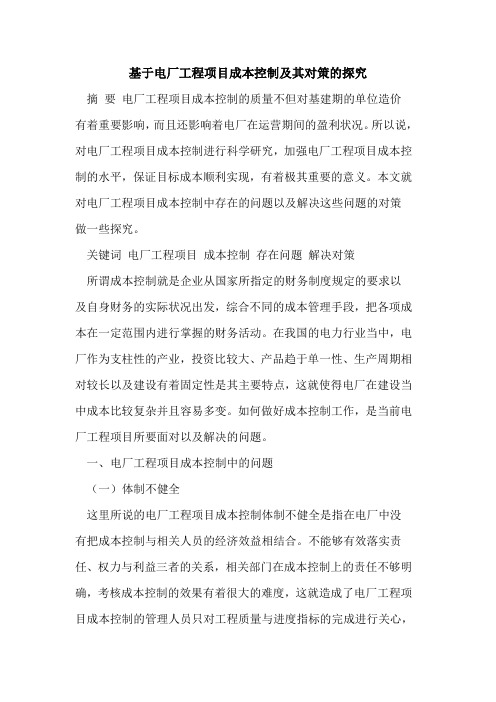 基于电厂工程项目成本控制及其对策的探究

摘 要 电厂工程项目成本控制的质量不但对基建期的单位造价有着重要影响，而且还影响着电厂在运营期间的盈利状况。所以说，对电厂工程项目成本控制进行科学研究，加强电厂工程项目成本控制的水平，保证目标成本顺利实现，有着极其重要的意义。本文就对电厂工程项目成本控制中存在的问题以及解决这些问题的对策做一些探究。

关键词 电厂工程项目 成本控制 存在问题 解决对策

所谓成本控制就是企业从国家所指定的财务制度规定的要求以及自身财务的实际状况出发，综合不同的成本管理手段，把各项成本在一定范围内进行掌握的财务活动。在我国的电力行业当中，电厂作为支柱性的产业，投资比较大、产品趋于单一性、生产周期相对较长以及建设有着固定性是其主要特点，这就使得电厂在建设当中成本比较复杂并且容易多变。如何做好成本控制工作，是当前电厂工程项目所要面对以及解决的问题。

一、电厂工程项目成本控制中的问题

（一）体制不健全

这里所说的电厂工程项目成本控制体制不健全是指在电厂中没有把成本控制与相关人员的经济效益相结合。不能够有效落实责任、权力与利益三者的关系，相关部门在成本控制上的责任不够明确，考核成本控制的效果有着很大的难度，这就造成了电厂工程项目成本控制的管理人员只对工程质量与进度指标的完成进行关心，